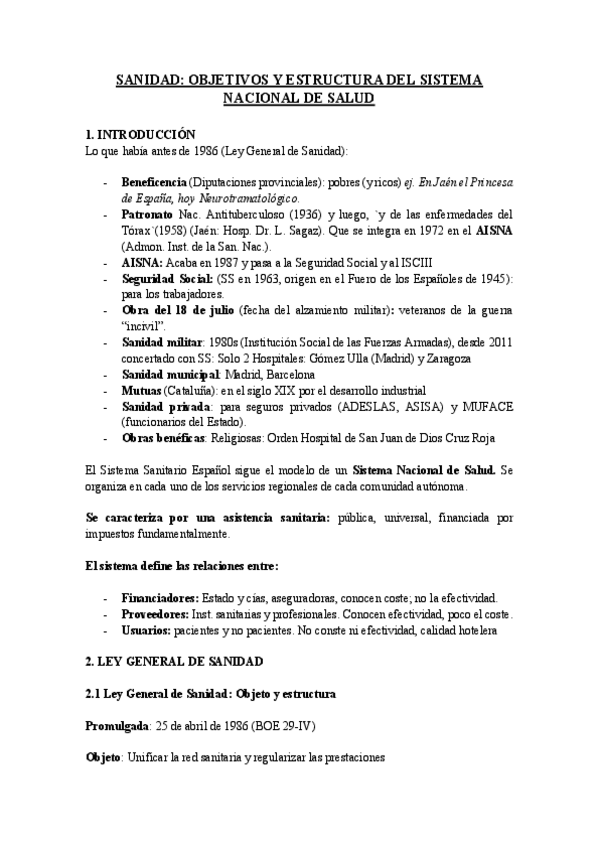 SANIDAD: OBJETIVOS Y ESTRUCTURA DEL SISTEMA NACIONAL DE SALUD

1. INTRODUCCIÓN
Lo que había antes de 1986 (Ley General de Sanidad):

- Beneficencia (Diputaciones provinciales): pobres (y ricos) ej. En Jaén el Princesa de España, hoy Neurotramatológico.
- Patronato Nac. Antituberculoso (1936) y luego, `y de las enfermedades del Tórax´(1958) (Jaén: Hosp. Dr. L. Sagaz). Que se integra en 1972 en el AISNA (Admon. Inst. de la San. Nac.).
- AISNA: Acaba en 1987 y pasa a la Seguridad Social y al ISCIII
- Seguridad Social: (SS en 1963, origen en el Fuero de los Españoles de 1945): para los trabajadores.
- Obra del 18 de julio (fecha del alzamiento militar): veteranos de la guerra "incivil".
- Sanidad militar: 1980s (Institución Social de las Fuerzas Armadas), desde 2011 concertado con SS: Solo 2 Hospitales: Gómez Ulla (Madrid) y Zaragoza
- Sanidad municipal: Madrid, Barcelona
- Mutuas (Cataluña): en el siglo XIX por el desarrollo industrial
- Sanidad privada: para seguros privados (ADESLAS, ASISA) y MUFACE (funcionarios del Estado).
- Obras benéficas: Religiosas: Orden Hospital de San Juan de Dios Cruz Roja

El Sistema Sanitario Español sigue el modelo de un Sistema Nacional de Salud. Se organiza en cada uno de los servicios regionales de cada comunidad autónoma.

Se caracteriza por una asistencia sanitaria: pública, universal, financiada por impuestos fundamentalmente.

El sistema define las relaciones entre:

- Financiadores: Estado y cías, aseguradoras, conocen coste; no la efectividad.
- Proveedores: Inst. sanitarias y profesionales. Conocen efectividad, poco el coste.
- Usuarios: pacientes y no pacientes. No conste ni efectividad, calidad hotelera

2. LEY GENERAL DE SANIDAD

2.1 Ley General de Sanidad: Objeto y estructura

Promulgada: 25 de abril de 1986 (BOE 29-IV)

Objeto: Unificar la red sanitaria y regularizar las prestaciones